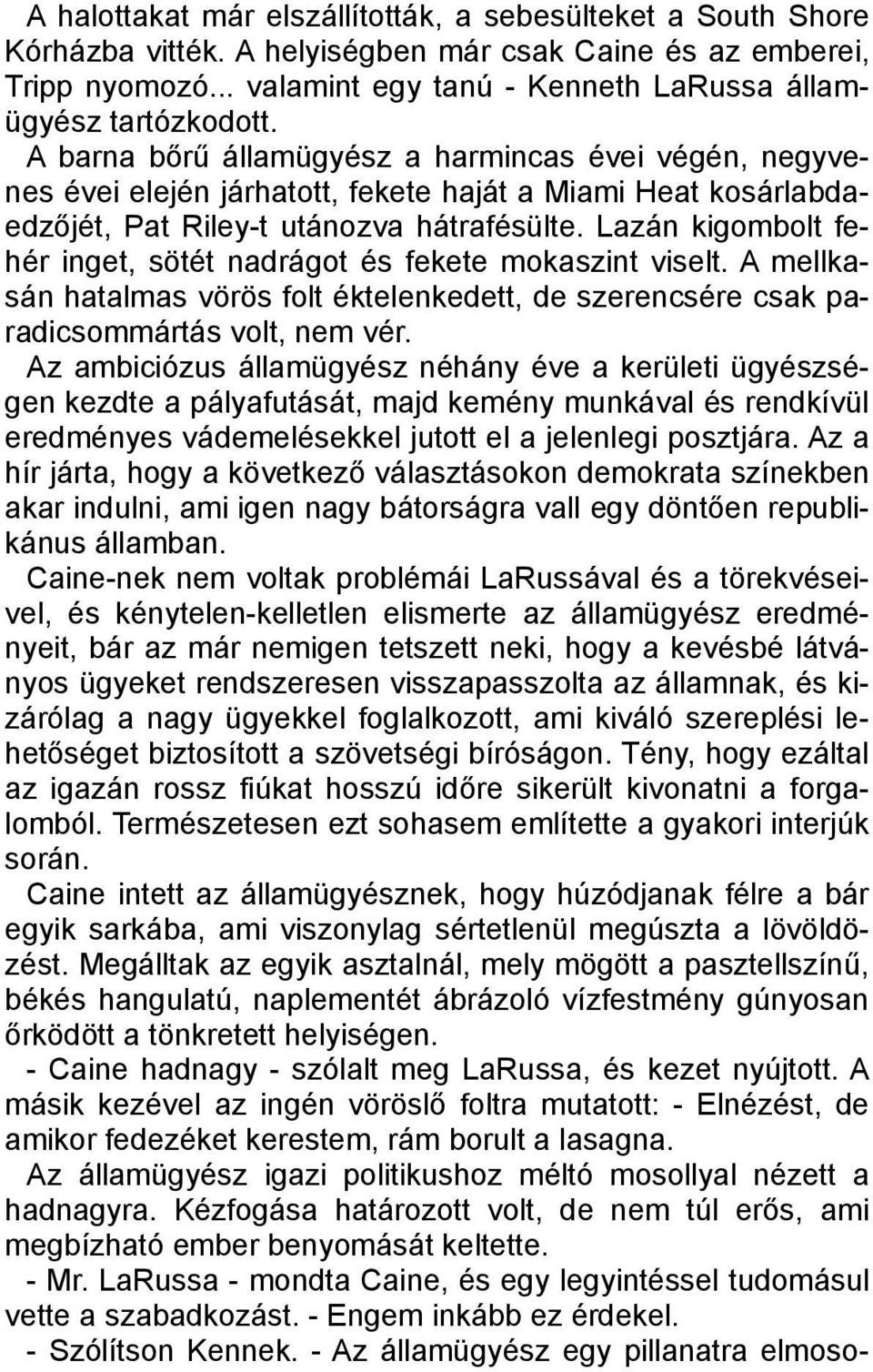 A halottakat már elszállították, a sebesülteket a South Shore Kórházba vitték. A helyiségben már csak Caine és az emberei, Tripp nyomozó... valamint egy tanú - Kenneth LaRussa államügyész tartózkodott.
A barna bőrű államügyész a harmincas évei végén, negyvenes évei elején járhatott, fekete haját a Miami Heat kosárlabdaedzőjét, Pat Riley-t utánozva hátrafésülte. Lazán kigombolt fehér inget, sötét nadrágot és fekete mokaszint viselt. A mellkasán hatalmas vörös folt éktelenkedett, de szerencsére csak paradicsommártás volt, nem vér.
Az ambiciózus államügyész néhány éve a kerületi ügyészségen kezdte a pályafutását, majd kemény munkával és rendkívül eredményes vádemelésekkel jutott el a jelenlegi posztjára. Az a hír járta, hogy a következő választásokon demokrata színekben akar indulni, ami igen nagy bátorságra vall egy döntően republikánus államban.
Caine-nek nem voltak problémái LaRussával és a törekvéseivel, és kénytelen-kelletlen elismerte az államügyész eredményeit, bár az már nemigen tetszett neki, hogy a kevésbé látványos ügyeket rendszeresen visszapasszolta az államnak, és kizárólag a nagy ügyekkel foglalkozott, ami kiváló szereplési lehetőséget biztosított a szövetségi bíróságon. Tény, hogy ezáltal az igazán rossz fiúkat hosszú időre sikerült kivonatni a forgalomból. Természetesen ezt sohasem említette a gyakori interjúk során.
Caine intett az államügyésznek, hogy húzódjanak félre a bár egyik sarkába, ami viszonylag sértetlenül megúszta a lövöldözést. Megálltak az egyik asztalnál, mely mögött a pasztellszínű, békés hangulatú, naplementét ábrázoló vízfestmény gúnyosan őrködött a tönkretett helyiségen.
- Caine hadnagy - szólalt meg LaRussa, és kezet nyújtott. A másik kezével az ingén vöröslő foltra mutatott: - Elnézést, de amikor fedezéket kerestem, rám borult a lasagna.
Az államügyész igazi politikushoz méltó mosollyal nézett a hadnagyra. Kézfogása határozott volt, de nem túl erős, ami megbízható ember benyomását keltette.
- Mr. LaRussa - mondta Caine, és egy legyintéssel tudomásul vette a szabadkozást. - Engem inkább ez érdekel.
- Szólítson Kennek. - Az államügyész egy pillanatra elmoso-